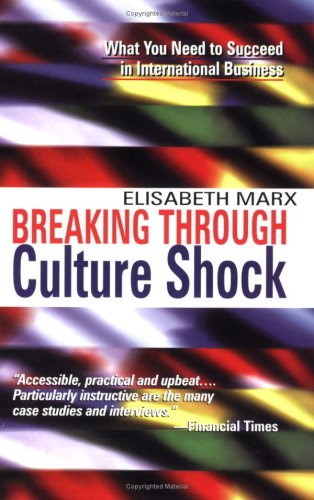 Copyrighted Material

What You Need to Succeed in International Business

ELISABETH MARX

BREAKING THROUGH Culture Shock

"Accessible, practical and upbeat.... Particularly instructive are the many case studies and interviews."
—Financial Times

Copyrighted Material